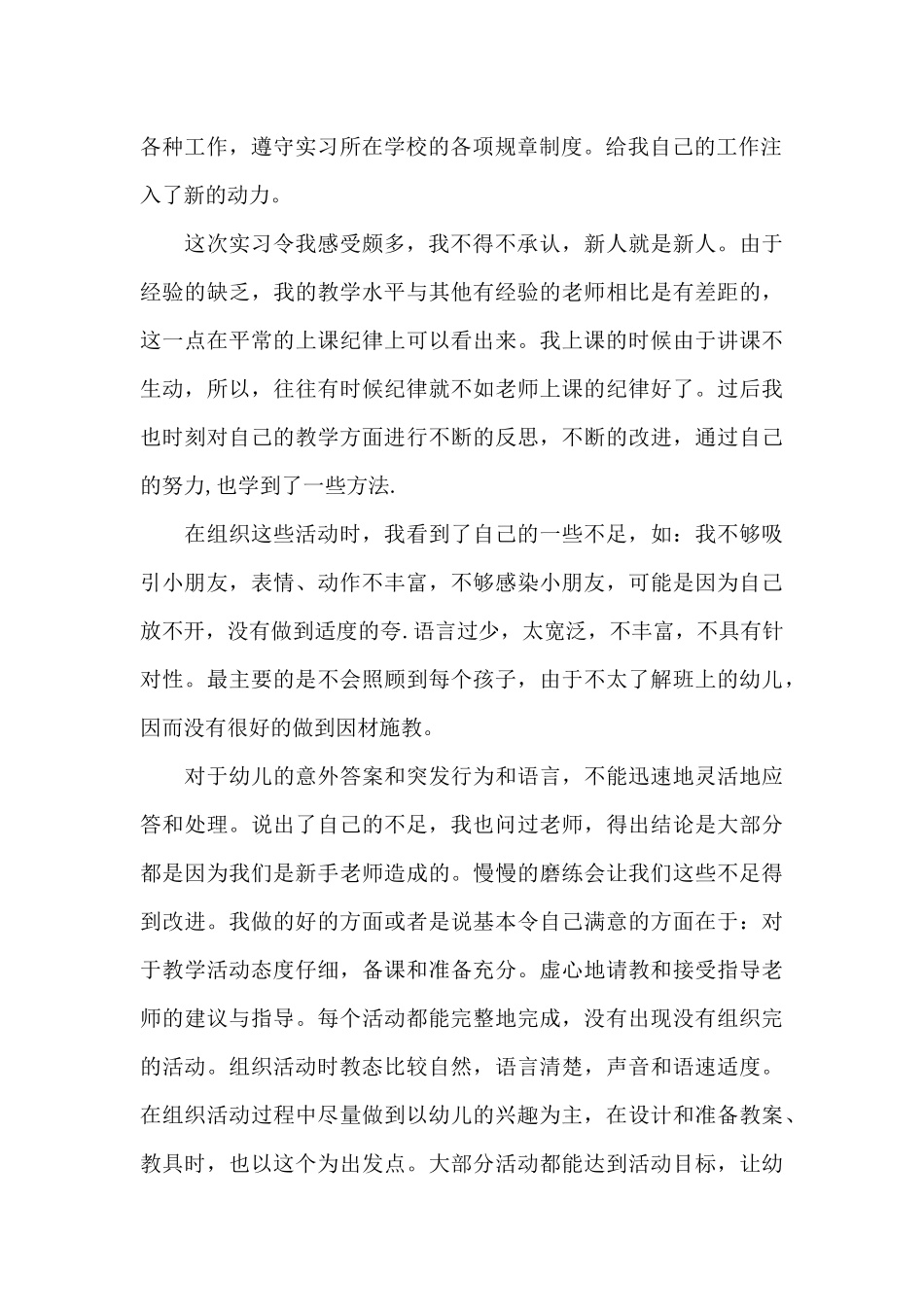 各种工作，遵守实习所在学校的各项规章制度。给我自己的工作注入了新的动力。

这次实习令我感受颇多，我不得不承认，新人就是新人。由于经验的缺乏，我的教学水平与其他有经验的老师相比是有差距的，这一点在平常的上课纪律上可以看出来。我上课的时候由于讲课不生动，所以，往往有时候纪律就不如老师上课的纪律好了。过后我也时刻对自己的教学方面进行不断的反思，不断的改进，通过自己的努力,也学到了一些方法.

在组织这些活动时，我看到了自己的一些不足，如：我不够吸引小朋友，表情、动作不丰富，不够感染小朋友，可能是因为自己放不开，没有做到适度的夸.语言过少，太宽泛，不丰富，不具有针对性。最主要的是不会照顾到每个孩子，由于不太了解班上的幼儿，因而没有很好的做到因材施教。

对于幼儿的意外答案和突发行为和语言，不能迅速地灵活地应答和处理。说出了自己的不足，我也问过老师，得出结论是大部分都是因为我们是新手老师造成的。慢慢的磨练会让我们这些不足得到改进。我做的好的方面或者是说基本令自己满意的方面在于：对于教学活动态度仔细，备课和准备充分。虚心地请教和接受指导老师的建议与指导。每个活动都能完整地完成，没有出现没有组织完的活动。组织活动时教态比较自然，语言清楚，声音和语速适度。在组织活动过程中尽量做到以幼儿的兴趣为主，在设计和准备教案、教具时，也以这个为出发点。大部分活动都能达到活动目标，让幼